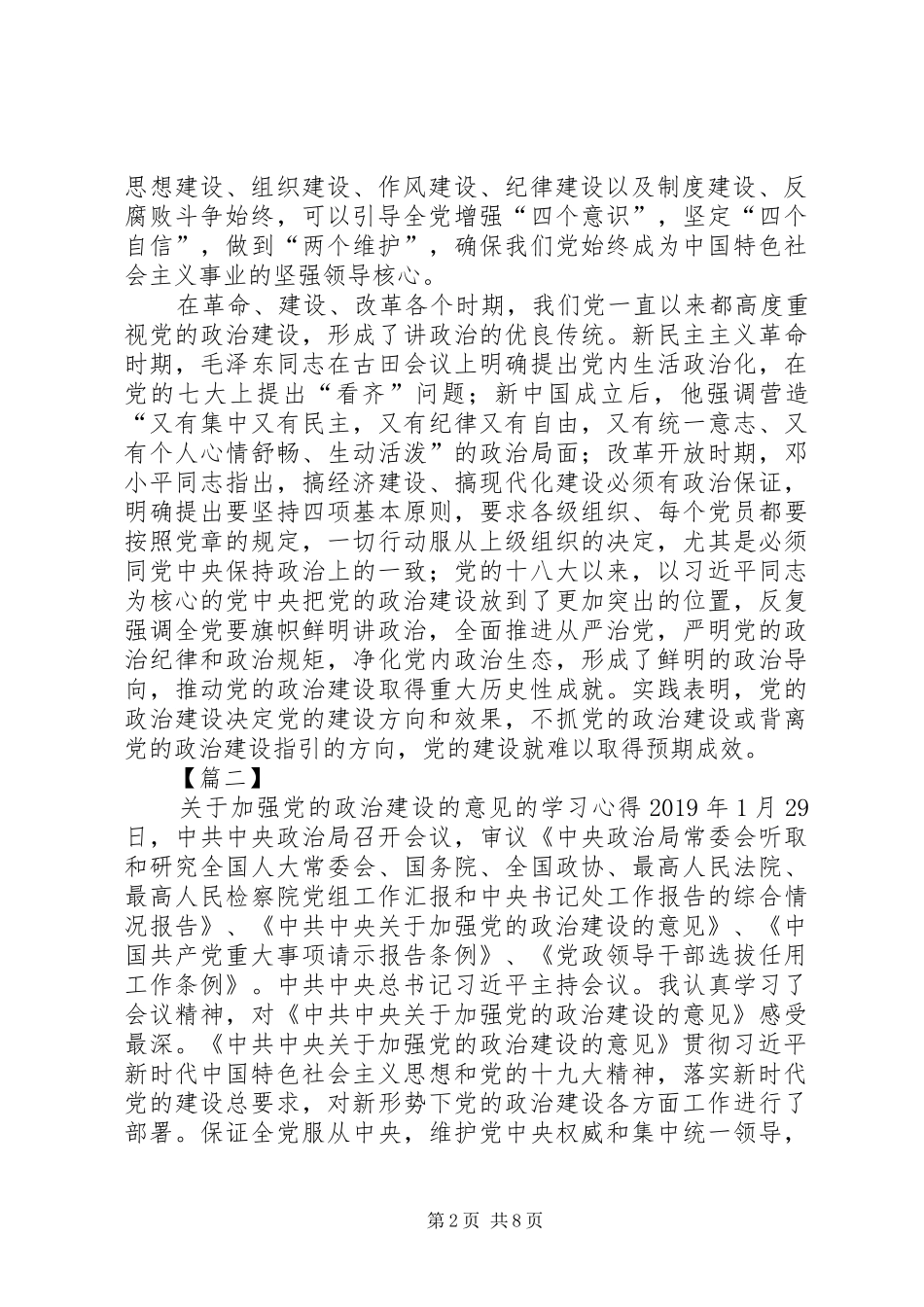 思想建设、组织建设、作风建设、纪律建设以及制度建设、反腐败斗争始终，可以引导全党增强“四个意识”，坚定“四个自信”，做到“两个维护”，确保我们党始终成为中国特色社会主义事业的坚强领导核心。

在革命、建设、改革各个时期，我们党一直以来都高度重视党的政治建设，形成了讲政治的优良传统。新民主主义革命时期，毛泽东同志在古田会议上明确提出党内生活政治化，在党的七大上提出“看齐”问题；新中国成立后，他强调营造“又有集中又有民主，又有纪律又有自由，又有统一意志、又有个人心情舒畅、生动活泼”的政治局面；改革开放时期，邓小平同志指出，搞经济建设、搞现代化建设必须有政治保证，明确提出要坚持四项基本原则，要求各级组织、每个党员都要按照党章的规定，一切行动服从上级组织的决定，尤其是必须同党中央保持政治上的一致；党的十八大以来，以习近平同志为核心的党中央把党的政治建设放到了更加突出的位置，反复强调全党要旗帜鲜明讲政治，全面推进从严治党，严明党的政治纪律和政治规矩，净化党内政治生态，形成了鲜明的政治导向，推动党的政治建设取得重大历史性成就。实践表明，党的政治建设决定党的建设方向和效果，不抓党的政治建设或背离党的政治建设指引的方向，党的建设就难以取得预期成效。

【篇二】

关于加强党的政治建设的意见的学习心得 2019 年 1 月 29 日，中共中央政治局召开会议，审议《中央政治局常委会听取和研究全国人大常委会、国务院、全国政协、最高人民法院、最高人民检察院党组工作汇报和中央书记处工作报告的综合情况报告》、《中共中央关于加强党的政治建设的意见》、《中国共产党重大事项请示报告条例》、《党政领导干部选拔任用工作条例》。中共中央总书记习近平主持会议。我认真学习了会议精神，对《中共中央关于加强党的政治建设的意见》感受最深。《中共中央关于加强党的政治建设的意见》贯彻习近平新时代中国特色社会主义思想和党的十九大精神，落实新时代党的建设总要求，对新形势下党的政治建设各方面工作进行了部署。保证全党服从中央，维护党中央权威和集中统一领导，

第 2 页 共 8 页